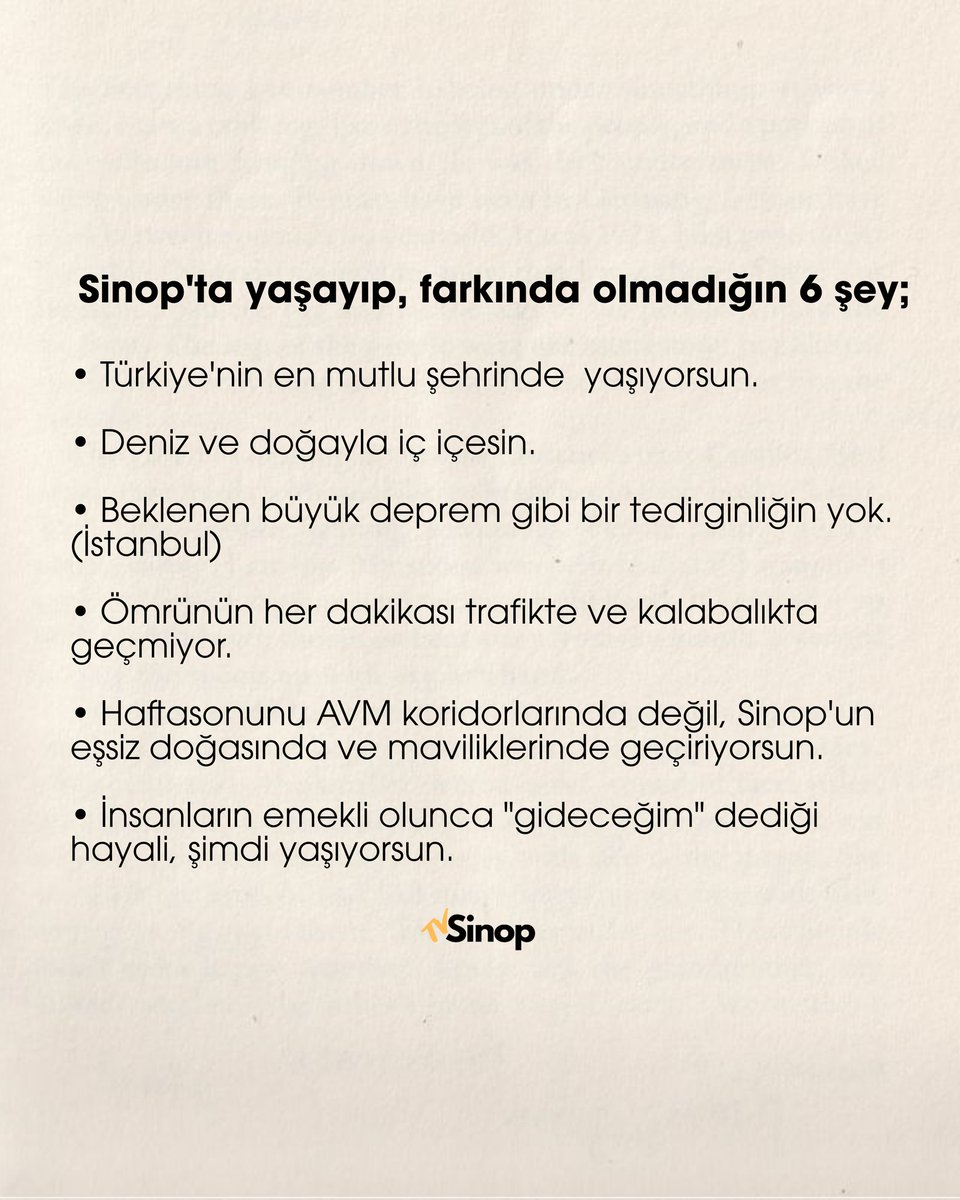 Sinop'ta yaşayıp, farkında olmadığın 6 şey;

• Türkiye'nin en mutlu şehrinde yaşıyorsun.

• Deniz ve doğayla iç içesin.

• Beklenen büyük deprem gibi bir tedirginliğin yok. (İstanbul)

• Ömrünün her dakikası trafikte ve kalabalıkta geçmiyor.

• Haftasonunu AVM koridorlarında değil, Sinop'un eşsiz doğasında ve maviliklerinde geçiriyorsun.

• İnsanların emekli olunca "gideceğim" dediği hayali, şimdi yaşıyorsun.

TVSinop